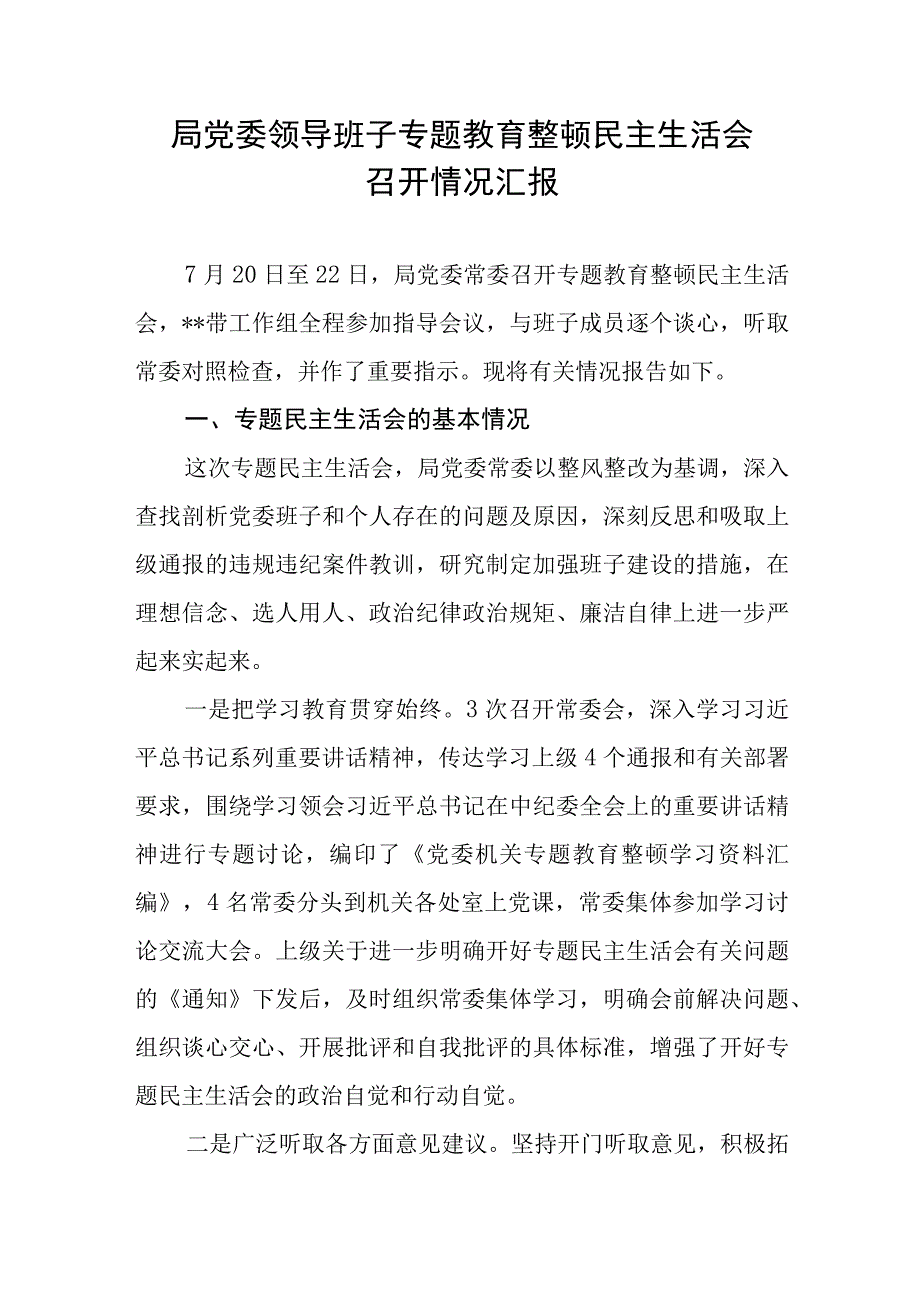 局党委领导班子专题教育整顿民主生活会召开情况汇报

7月20日至22日，局党委常委召开专题教育整顿民主生活会，**带工作组全程参加指导会议，与班子成员逐个谈心，听取常委对照检查，并作了重要指示。现将有关情况报告如下。

一、专题民主生活会的基本情况

这次专题民主生活会，局党委常委以整风整改为基调，深入查找剖析党委班子和个人存在的问题及原因，深刻反思和吸取上级通报的违规违纪案件教训，研究制定加强班子建设的措施，在理想信念、选人用人、政治纪律政治规矩、廉洁自律上进一步严起来实起来。

一是把学习教育贯穿始终。3次召开常委会，深入学习习近平总书记系列重要讲话精神，传达学习上级4个通报和有关部署要求，围绕学习领会习近平总书记在中纪委全会上的重要讲话精神进行专题讨论，编印了《党委机关专题教育整顿学习资料汇编》，4名常委分头到机关各处室上党课，常委集体参加学习讨论交流大会。上级关于进一步明确开好专题民主生活会有关问题的《通知》下发后，及时组织常委集体学习，明确会前解决问题、组织谈心交心、开展批评和自我批评的具体标准，增强了开好专题民主生活会的政治自觉和行动自觉。

二是广泛听取各方面意见建议。坚持开门听取意见，积极拓